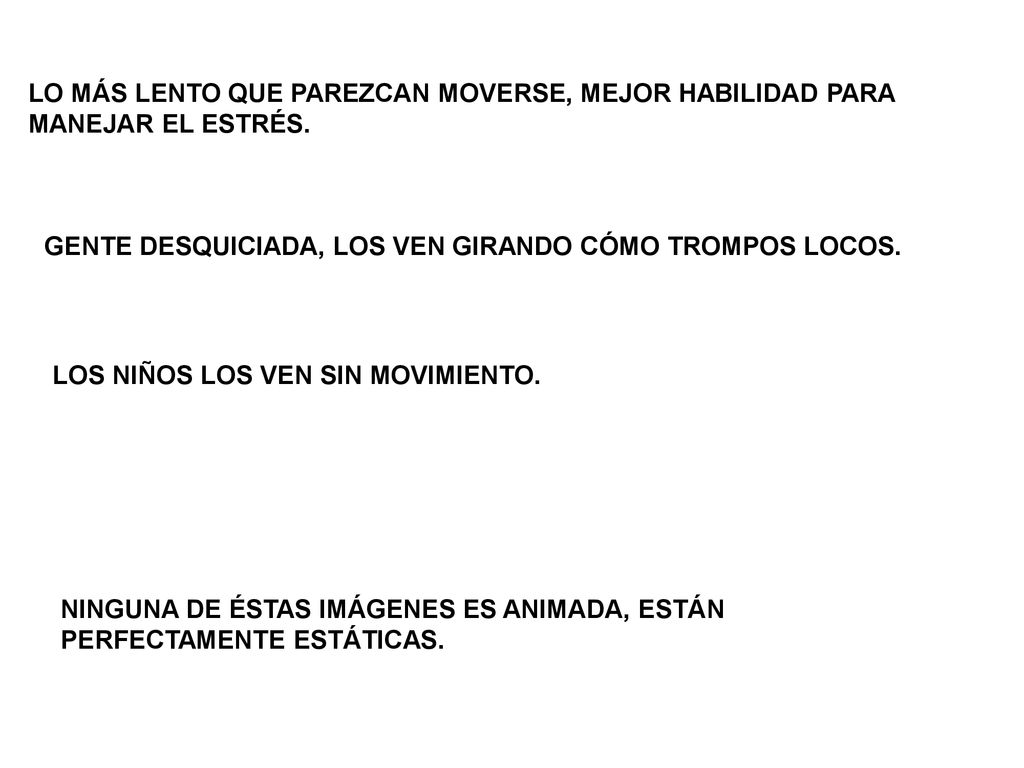 LO MÁS LENTO QUE PAREZCAN MOVERSE, MEJOR HABILIDAD PARA MANEJAR EL ESTRÉS.

GENTE DESQUICIADA, LOS VEN GIRANDO CÓMO TROMPOS LOCOS.

LOS NIÑOS LOS VEN SIN MOVIMIENTO.

NINGUNA DE ÉSTAS IMÁGENES ES ANIMADA, ESTÁN PERFECTAMENTE ESTÁTICAS.